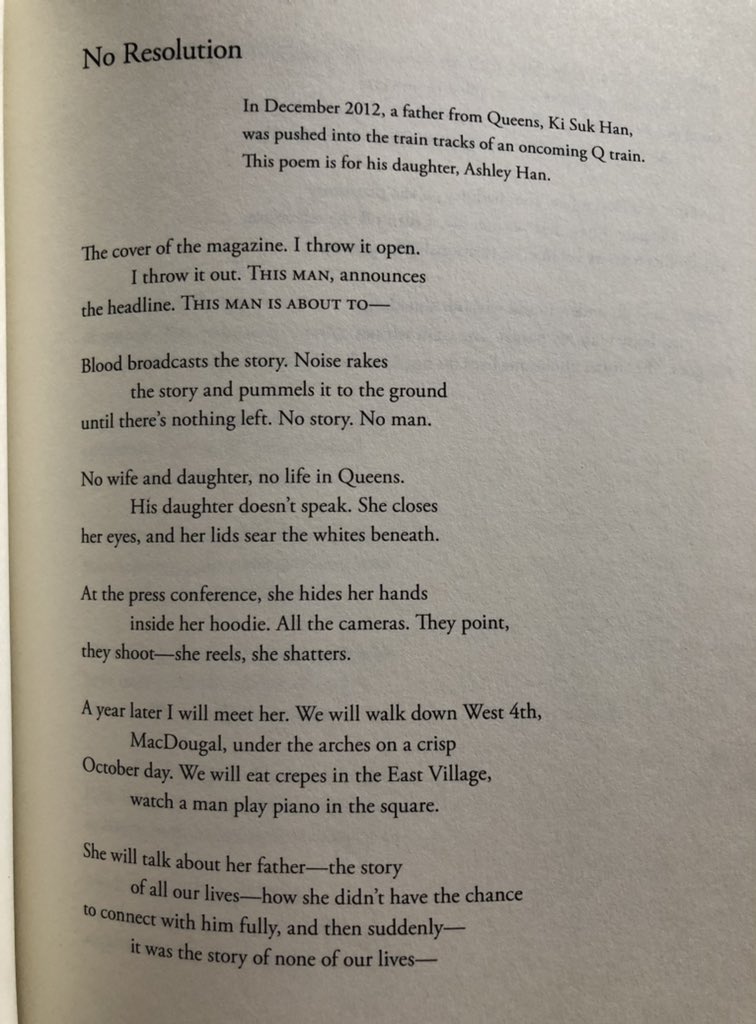 No Resolution

In December 2012, a father from Queens, Ki Suk Han, was pushed into the train tracks of an oncoming Q train. This poem is for his daughter, Ashley Han.

The cover of the magazine. I throw it open.
I throw it out. THIS MAN, announces
the headline. THIS MAN IS ABOUT TO—

Blood broadcasts the story. Noise rakes
the story and pummels it to the ground
until there's nothing left. No story. No man.

No wife and daughter, no life in Queens.
His daughter doesn't speak. She closes
her eyes, and her lids sear the whites beneath.

At the press conference, she hides her hands
inside her hoodie. All the cameras. They point,
they shoot—she reels, she shatters.

A year later I will meet her. We will walk down West 4th,
MacDougal, under the arches on a crisp
October day. We will eat crepes in the East Village,
watch a man play piano in the square.

She will talk about her father—the story
of all our lives—how she didn't have the chance
to connect with him fully, and then suddenly—
it was the story of none of our lives—